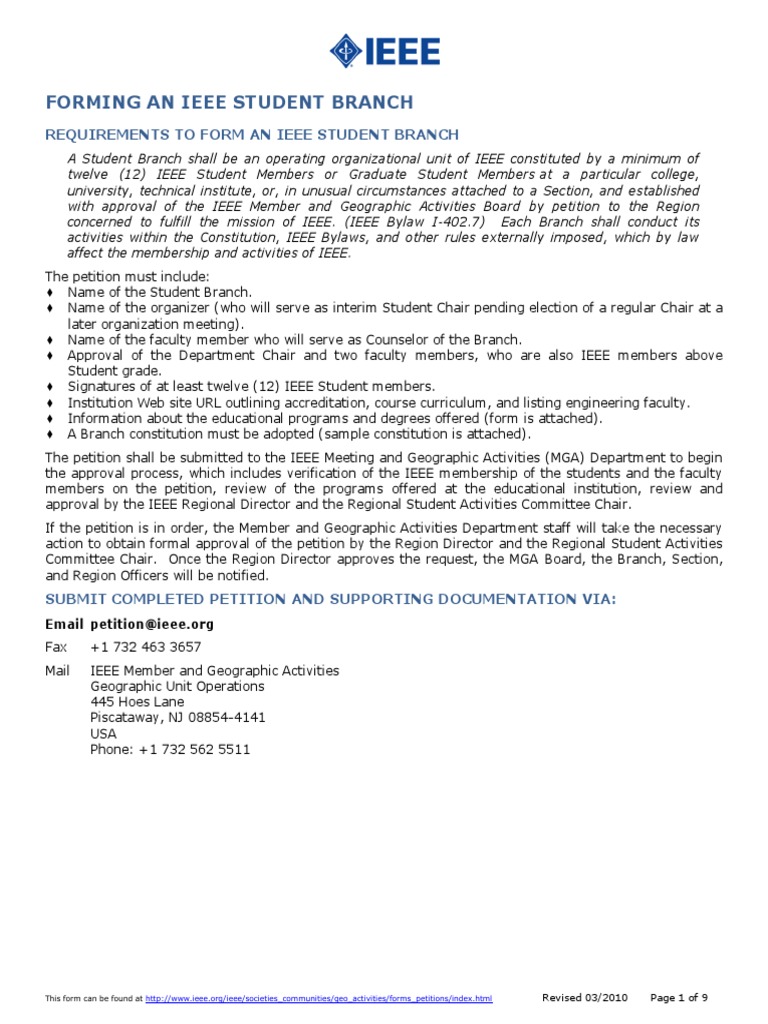 IEEE

FORMING AN IEEE STUDENT BRANCH

REQUIREMENTS TO FORM AN IEEE STUDENT BRANCH

A Student Branch shall be an operating organizational unit of IEEE constituted by a minimum of twelve (12) IEEE Student Members or Graduate Student Members at a particular college, university, technical institute, or, in unusual circumstances attached to a Section, and established with approval of the IEEE Member and Geographic Activities Board by petition to the Region concerned to fulfill the mission of IEEE. (IEEE Bylaw I-402.7) Each Branch shall conduct its activities within the Constitution, IEEE Bylaws, and other rules externally imposed, which by law affect the membership and activities of IEEE.

The petition must include:
♦ Name of the Student Branch.
♦ Name of the organizer (who will serve as interim Student Chair pending election of a regular Chair at a later organization meeting).
♦ Name of the faculty member who will serve as Counselor of the Branch.
♦ Approval of the Department Chair and two faculty members, who are also IEEE members above Student grade.
♦ Signatures of at least twelve (12) IEEE Student members.
♦ Institution Web site URL outlining accreditation, course curriculum, and listing engineering faculty.
♦ Information about the educational programs and degrees offered (form is attached).
♦ A Branch constitution must be adopted (sample constitution is attached).

The petition shall be submitted to the IEEE Meeting and Geographic Activities (MGA) Department to begin the approval process, which includes verification of the IEEE membership of the students and the faculty members on the petition, review of the programs offered at the educational institution, review and approval by the IEEE Regional Director and the Regional Student Activities Committee Chair.

If the petition is in order, the Member and Geographic Activities Department staff will take the necessary action to obtain formal approval of the petition by the Region Director and the Regional Student Activities Committee Chair. Once the Region Director approves the request, the MGA Board, the Branch, Section, and Region Officers will be notified.

SUBMIT COMPLETED PETITION AND SUPPORTING DOCUMENTATION VIA:

Email petition@ieee.org

Fax +1 732 463 3657

Mail IEEE Member and Geographic Activities
Geographic Unit Operations
445 Hoes Lane
Piscataway, NJ 08854-4141
USA
Phone: +1 732 562 5511

This form can be found at http://www.ieee.org/ieee/societies_communities/geo_activities/forms_petitions/index.html Revised 03/2010 Page 1 of 9